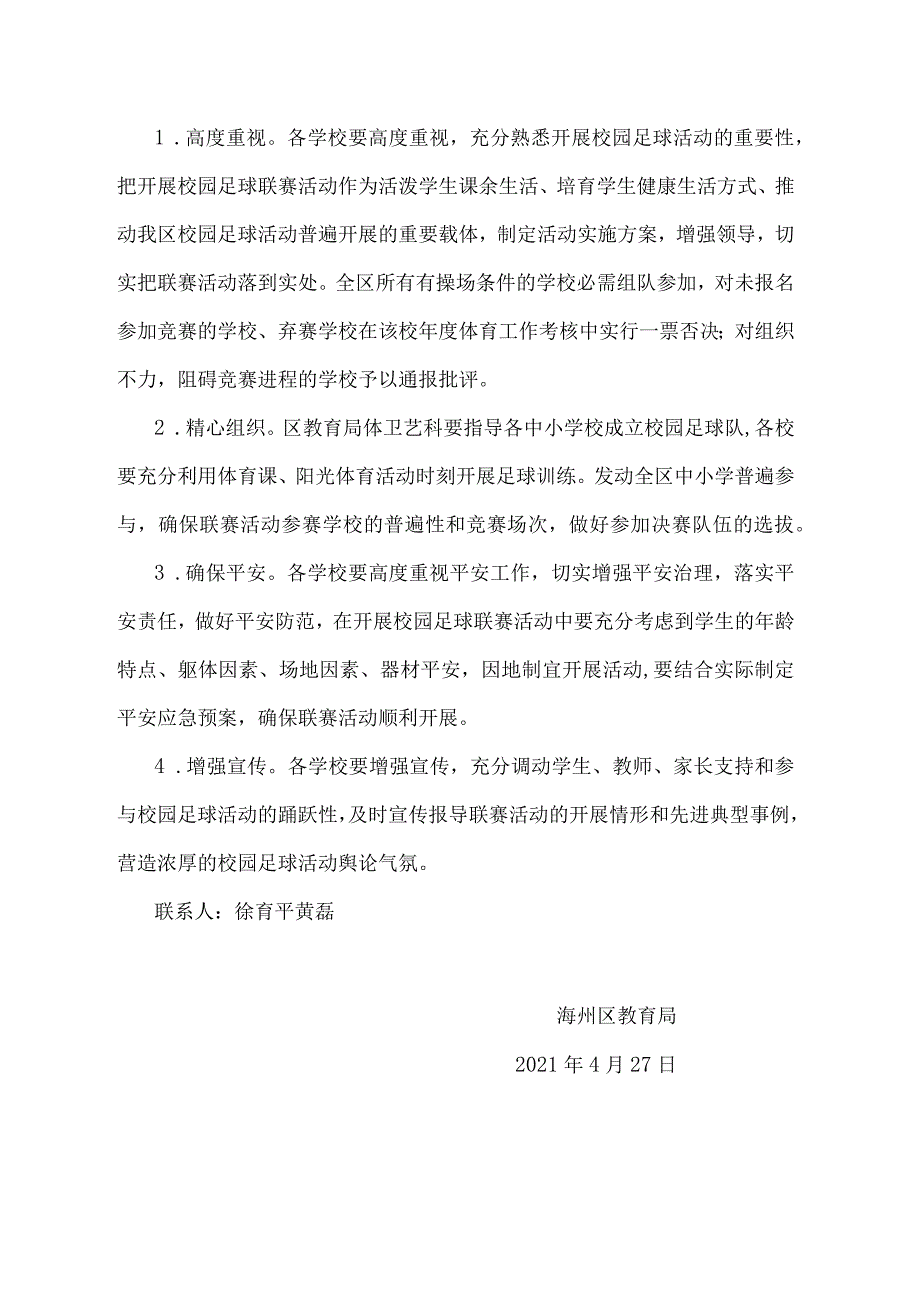 1．高度重视。各学校要高度重视，充分熟悉开展校园足球活动的重要性，把开展校园足球联赛活动作为活泼学生课余生活、培育学生健康生活方式、推动我区校园足球活动普遍开展的重要载体，制定活动实施方案，增强领导，切实把联赛活动落到实处。全区所有有操场条件的学校必需组队参加，对未报名参加竞赛的学校、弃赛学校在该校年度体育工作考核中实行一票否决;对组织不力，阻碍竞赛进程的学校予以通报批评。

2．精心组织。区教育局体卫艺科要指导各中小学校成立校园足球队,各校要充分利用体育课、阳光体育活动时刻开展足球训练。发动全区中小学普遍参与，确保联赛活动参赛学校的普遍性和竞赛场次，做好参加决赛队伍的选拔。

3．确保平安。各学校要高度重视平安工作，切实增强平安治理，落实平安责任，做好平安防范，在开展校园足球联赛活动中要充分考虑到学生的年龄特点、躯体因素、场地因素、器材平安，因地制宜开展活动,要结合实际制定平安应急预案，确保联赛活动顺利开展。

4．增强宣传。各学校要增强宣传，充分调动学生、教师、家长支持和参与校园足球活动的踊跃性,及时宣传报导联赛活动的开展情形和先进典型事例，营造浓厚的校园足球活动舆论气氛。

联系人：徐育平黄磊

海州区教育局

2021年4月27日